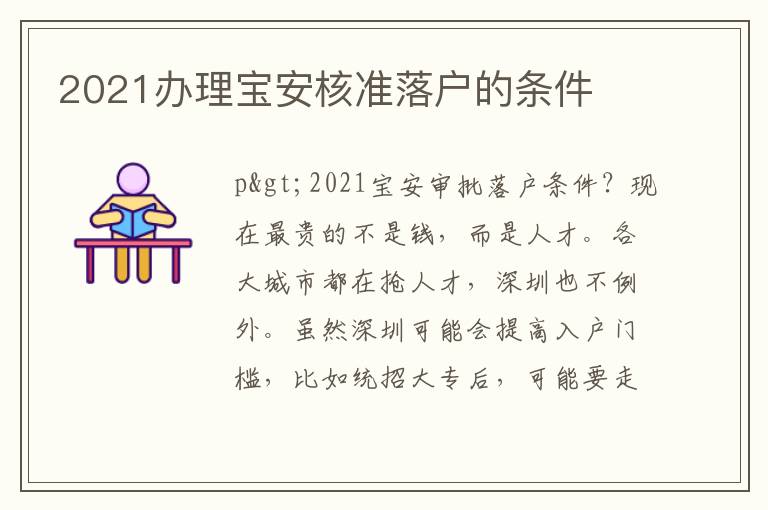 2021办理宝安核准落户的条件

p&gt;2021宝安审批落户条件？现在最贵的不是钱，而是人才。各大城市都在抢人才，深圳也不例外。虽然深圳可能会提高入户门槛，比如统招大专后，可能要走